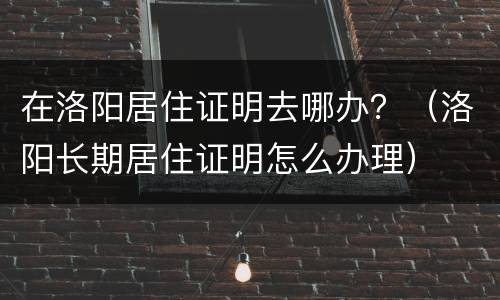 在洛阳居住证明去哪办？（洛阳长期居住证明怎么办理）